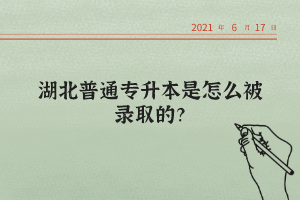 2021 年 6 月 17 日

湖北普通专升本是怎么被录取的?